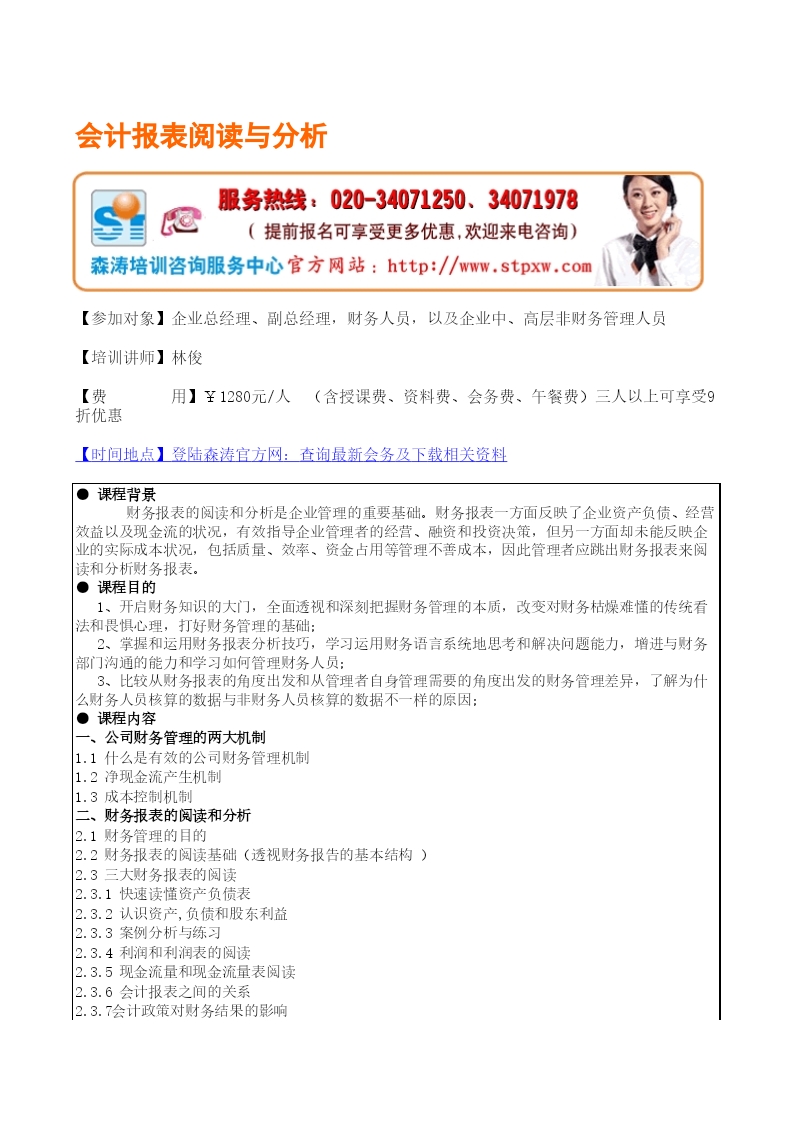 会计报表阅读与分析

服务热线：020-34071250、34071978
（提前报名可享受更多优惠,欢迎来电咨询）
森涛培训咨询服务中心 官方网站：http://www.stpxw.com

【参加对象】企业总经理、副总经理，财务人员，以及企业中、高层非财务管理人员

【培训讲师】林俊

【费　　用】￥1280元/人　（含授课费、资料费、会务费、午餐费）三人以上可享受9折优惠

【时间地点】登陆森涛官方网：查询最新会务及下载相关资料

● 课程背景
财务报表的阅读和分析是企业管理的重要基础。财务报表一方面反映了企业资产负债、经营效益以及现金流的状况，有效指导企业管理者的经营、融资和投资决策，但另一方面却未能反映企业的实际成本状况，包括质量、效率、资金占用等管理不善成本，因此管理者应跳出财务报表来阅读和分析财务报表。
● 课程目的
1、开启财务知识的大门，全面透视和深刻把握财务管理的本质，改变对财务枯燥难懂的传统看法和畏惧心理，打好财务管理的基础;
2、掌握和运用财务报表分析技巧，学习运用财务语言系统地思考和解决问题能力，增进与财务部门沟通的能力和学习如何管理财务人员;
3、比较从财务报表的角度出发和从管理者自身管理需要的角度出发的财务管理差异，了解为什么财务人员核算的数据与非财务人员核算的数据不一样的原因;
● 课程内容
一、公司财务管理的两大机制
1.1 什么是有效的公司财务管理机制
1.2 净现金流产生机制
1.3 成本控制机制
二、财务报表的阅读和分析
2.1 财务管理的目的
2.2 财务报表的阅读基础（透视财务报告的基本结构 ）
2.3 三大财务报表的阅读
2.3.1 快速读懂资产负债表
2.3.2 认识资产,负债和股东利益
2.3.3 案例分析与练习
2.3.4 利润和利润表的阅读
2.3.5 现金流量和现金流量表阅读
2.3.6 会计报表之间的关系
2.3.7会计政策对财务结果的影响